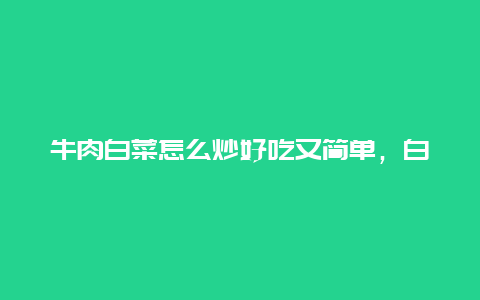 牛肉白菜怎么炒好吃又简单，白